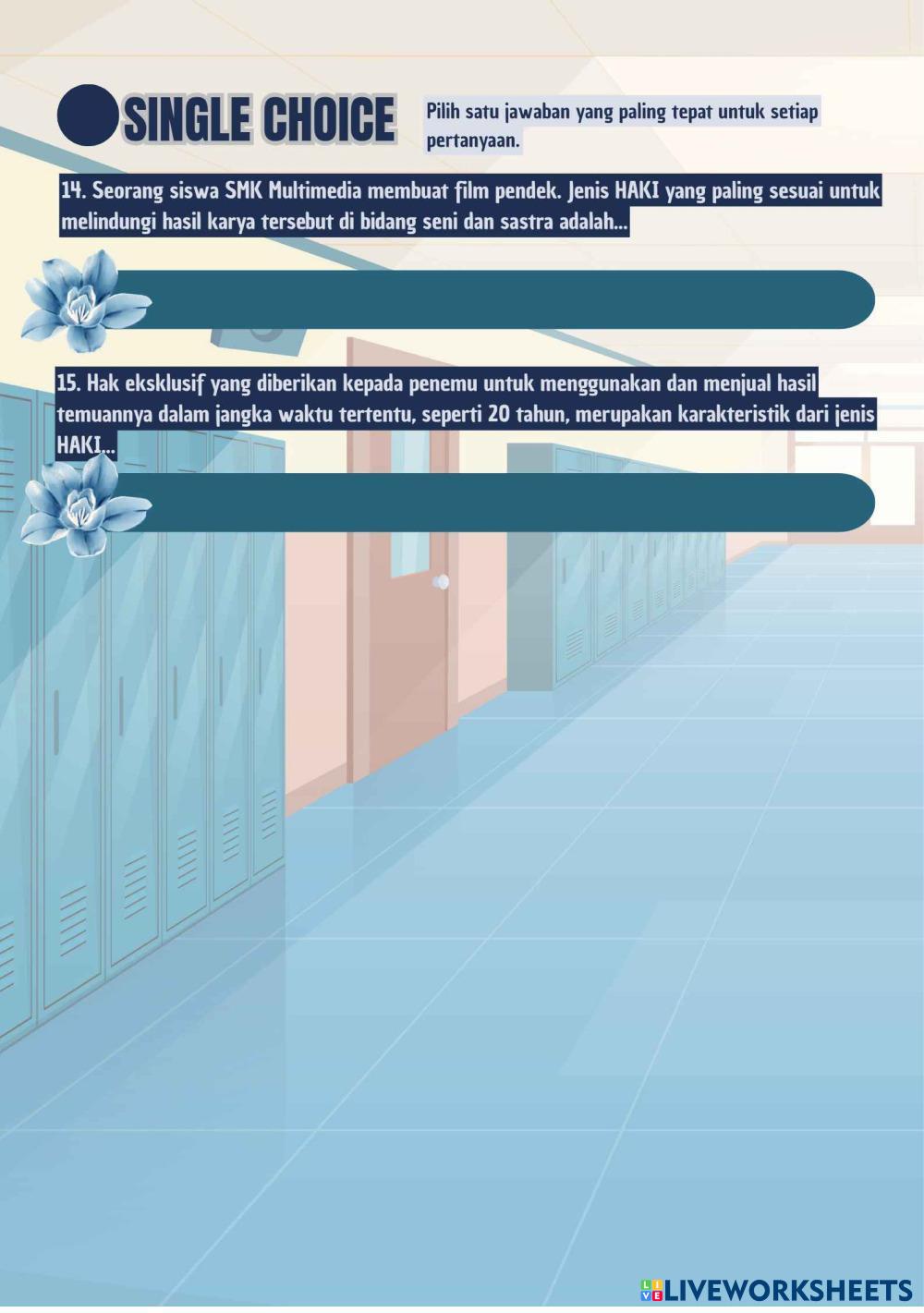 SINGLE CHOICE

Pilih satu jawaban yang paling tepat untuk setiap pertanyaan.

14. Seorang siswa SMK Multimedia membuat film pendek. Jenis HAKI yang paling sesuai untuk melindungi hasil karya tersebut di bidang seni dan sastra adalah...

15. Hak eksklusif yang diberikan kepada penemu untuk menggunakan dan menjual hasil temuannya dalam jangka waktu tertentu, seperti 20 tahun, merupakan karakteristik dari jenis HAKI...

LIVEWORKSHEETS